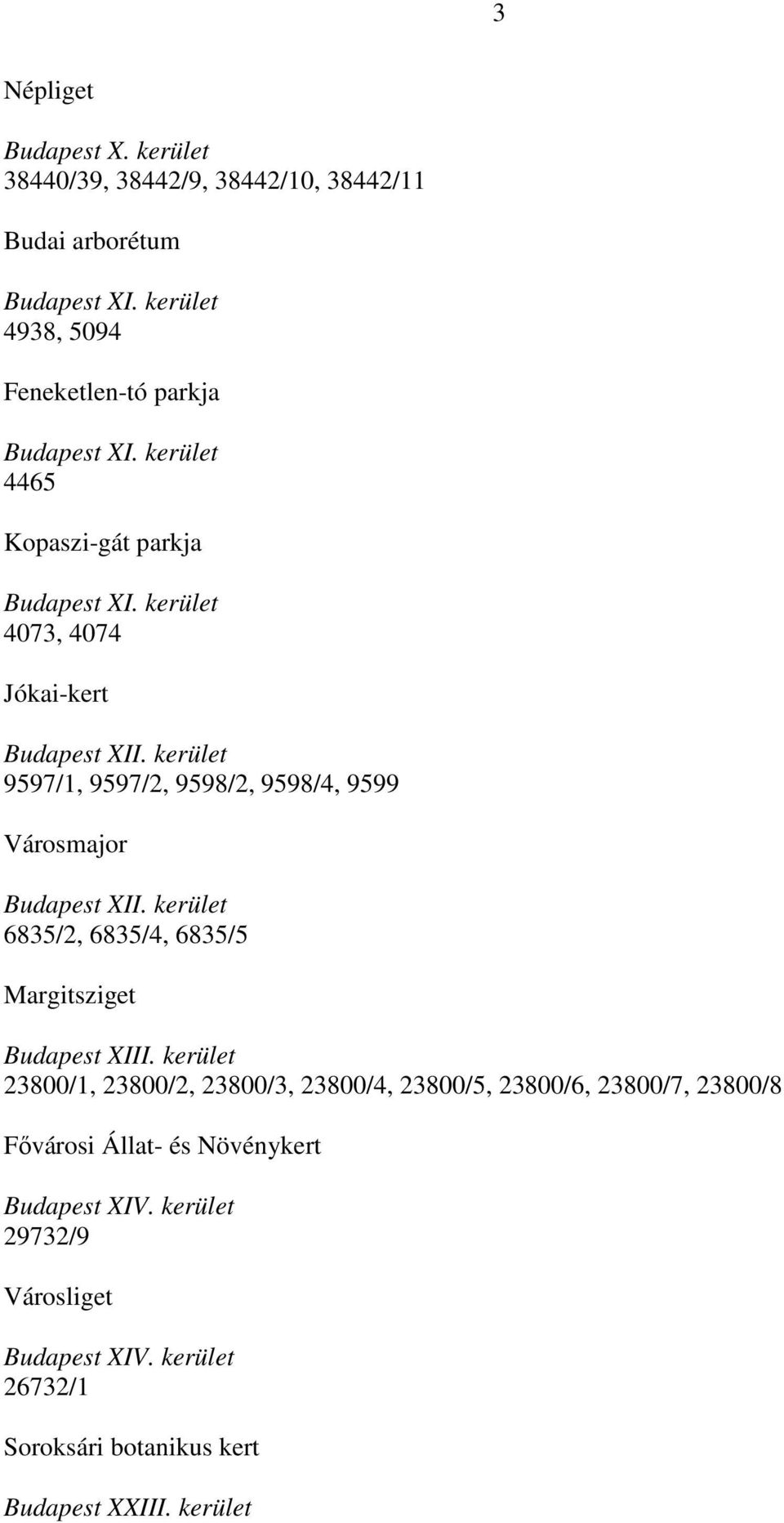 3

Népliget

Budapest X. kerület
38440/39, 38442/9, 38442/10, 38442/11

Budai arborétum

Budapest XI. kerület
4938, 5094

Feneketlen-tó parkja

Budapest XI. kerület
4465

Kopaszi-gát parkja

Budapest XI. kerület
4073, 4074

Jókai-kert

Budapest XII. kerület
9597/1, 9597/2, 9598/2, 9598/4, 9599

Városmajor

Budapest XII. kerület
6835/2, 6835/4, 6835/5

Margitsziget

Budapest XIII. kerület
23800/1, 23800/2, 23800/3, 23800/4, 23800/5, 23800/6, 23800/7, 23800/8

Fővárosi Állat- és Növénykert

Budapest XIV. kerület
29732/9

Városliget

Budapest XIV. kerület
26732/1

Soroksári botanikus kert

Budapest XXIII. kerület